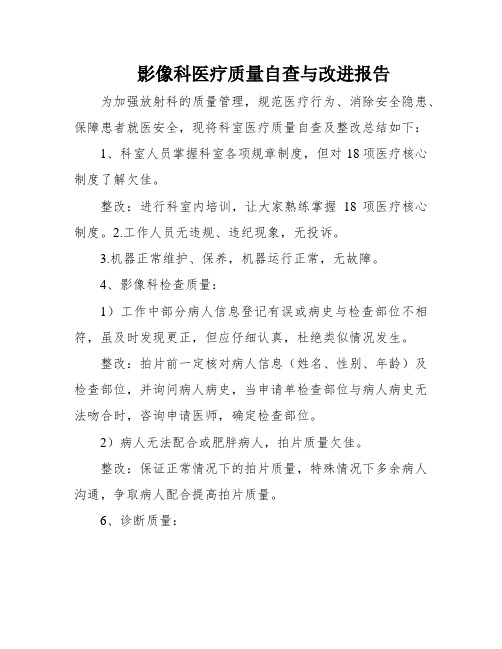 影像科医疗质量自查与改进报告

为加强放射科的质量管理，规范医疗行为、消除安全隐患、保障患者就医安全，现将科室医疗质量自查及整改总结如下：

1、科室人员掌握科室各项规章制度，但对 18 项医疗核心制度了解欠佳。

整改：进行科室内培训，让大家熟练掌握 18 项医疗核心制度。2.工作人员无违规、违纪现象，无投诉。

3.机器正常维护、保养，机器运行正常，无故障。

4、影像科检查质量：

1）工作中部分病人信息登记有误或病史与检查部位不相符，虽及时发现更正，但应仔细认真，杜绝类似情况发生。

整改：拍片前一定核对病人信息（姓名、性别、年龄）及检查部位，并询问病人病史，当申请单检查部位与病人病史无法吻合时，咨询申请医师，确定检查部位。

2）病人无法配合或肥胖病人，拍片质量欠佳。

整改：保证正常情况下的拍片质量，特殊情况下多余病人沟通，争取病人配合提高拍片质量。

6、诊断质量：